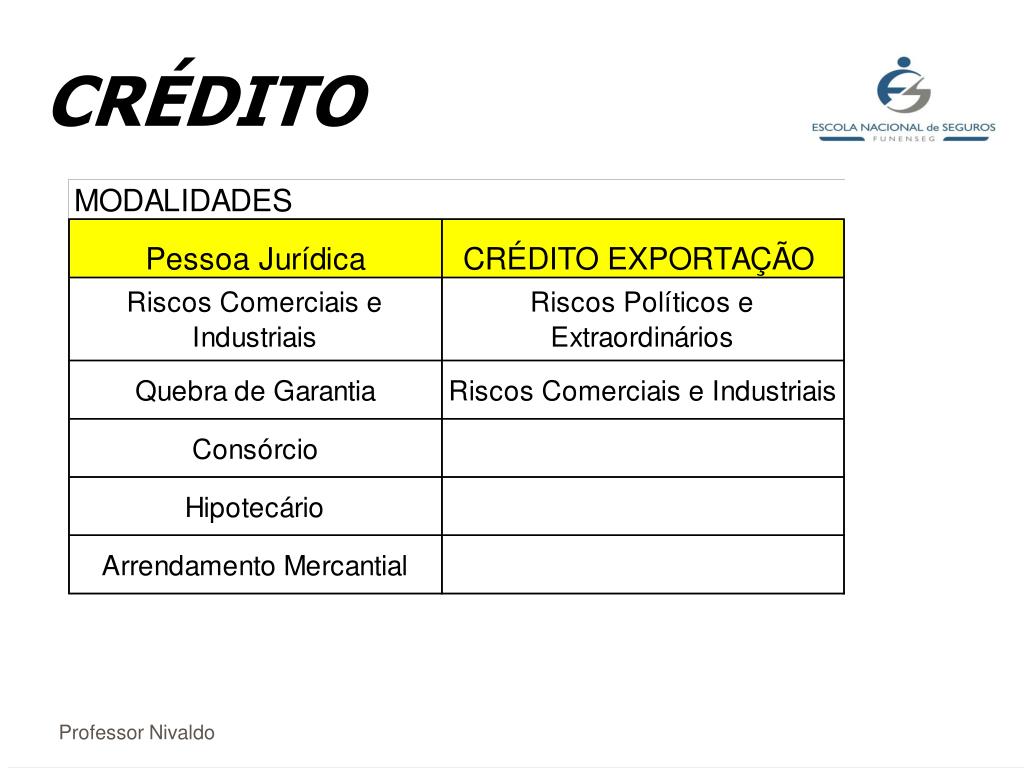 CRÉDITO

ESCOLA NACIONAL de SEGUROS
FUNENSEG

MODALIDADES

| Pessoa Jurídica | CRÉDITO EXPORTAÇÃO |
|---|---|
| Riscos Comerciais e Industriais | Riscos Políticos e Extraordinários |
| Quebra de Garantia | Riscos Comerciais e Industriais |
| Consórcio | |
| Hipotecário | |
| Arrendamento Mercantial | |

Professor Nivaldo